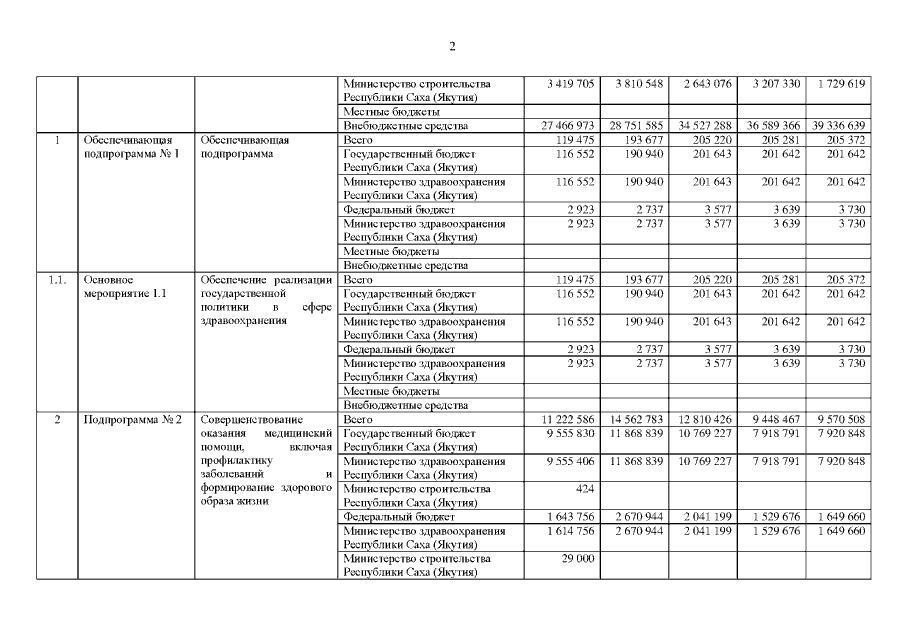 2

| | | | | | | | | |
|---|---|---|---|---|---|---|---|---|
| | | | Министерство строительства Республики Саха (Якутия) | 3 419 705 | 3 810 548 | 2 643 076 | 3 207 330 | 1 729 619 |
| | | | Местные бюджеты | | | | | |
| | | | Внебюджетные средства | 27 466 973 | 28 751 585 | 34 527 288 | 36 589 366 | 39 336 639 |
| 1 | Обеспечивающая подпрограмма № 1 | Обеспечивающая подпрограмма | Всего | 119 475 | 193 677 | 205 220 | 205 281 | 205 372 |
| | | | Государственный бюджет Республики Саха (Якутия) | 116 552 | 190 940 | 201 643 | 201 642 | 201 642 |
| | | | Министерство здравоохранения Республики Саха (Якутия) | 116 552 | 190 940 | 201 643 | 201 642 | 201 642 |
| | | | Федеральный бюджет | 2 923 | 2 737 | 3 577 | 3 639 | 3 730 |
| | | | Министерство здравоохранения Республики Саха (Якутия) | 2 923 | 2 737 | 3 577 | 3 639 | 3 730 |
| | | | Местные бюджеты | | | | | |
| | | | Внебюджетные средства | | | | | |
| 1.1. | Основное мероприятие 1.1 | Обеспечение реализации государственной политики в сфере здравоохранения | Всего | 119 475 | 193 677 | 205 220 | 205 281 | 205 372 |
| | | | Государственный бюджет Республики Саха (Якутия) | 116 552 | 190 940 | 201 643 | 201 642 | 201 642 |
| | | | Министерство здравоохранения Республики Саха (Якутия) | 116 552 | 190 940 | 201 643 | 201 642 | 201 642 |
| | | | Федеральный бюджет | 2 923 | 2 737 | 3 577 | 3 639 | 3 730 |
| | | | Министерство здравоохранения Республики Саха (Якутия) | 2 923 | 2 737 | 3 577 | 3 639 | 3 730 |
| | | | Местные бюджеты | | | | | |
| | | | Внебюджетные средства | | | | | |
| 2 | Подпрограмма № 2 | Совершенствование оказания медицинский помощи, включая профилактику заболеваний и формирование здорового образа жизни | Всего | 11 222 586 | 14 562 783 | 12 810 426 | 9 448 467 | 9 570 508 |
| | | | Государственный бюджет Республики Саха (Якутия) | 9 555 830 | 11 868 839 | 10 769 227 | 7 918 791 | 7 920 848 |
| | | | Министерство здравоохранения Республики Саха (Якутия) | 9 555 406 | 11 868 839 | 10 769 227 | 7 918 791 | 7 920 848 |
| | | | Министерство строительства Республики Саха (Якутия) | 424 | | | | |
| | | | Федеральный бюджет | 1 643 756 | 2 670 944 | 2 041 199 | 1 529 676 | 1 649 660 |
| | | | Министерство здравоохранения Республики Саха (Якутия) | 1 614 756 | 2 670 944 | 2 041 199 | 1 529 676 | 1 649 660 |
| | | | Министерство строительства Республики Саха (Якутия) | 29 000 | | | | |